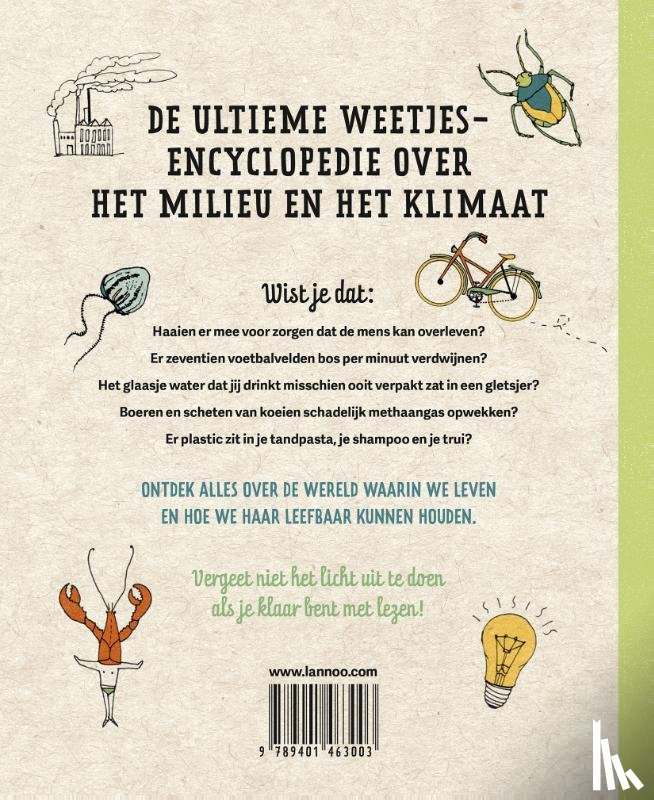 DE ULTIEME WEETJES-ENCYCLOPEDIE OVER HET MILIEU EN HET KLIMAAT

Wist je dat:

Haaien er mee voor zorgen dat de mens kan overleven?

Er zeventien voetbalvelden bos per minuut verdwijnen?

Het glaasje water dat jij drinkt misschien ooit verpakt zat in een gletsjer?

Boeren en scheten van koeien schadelijk methaangas opwekken?

Er plastic zit in je tandpasta, je shampoo en je trui?

ONTDEK ALLES OVER DE WERELD WAARIN WE LEVEN EN HOE WE HAAR LEEFBAAR KUNNEN HOUDEN.

Vergeet niet het licht uit te doen als je klaar bent met lezen!

www.lannoo.com

9 789401 463003